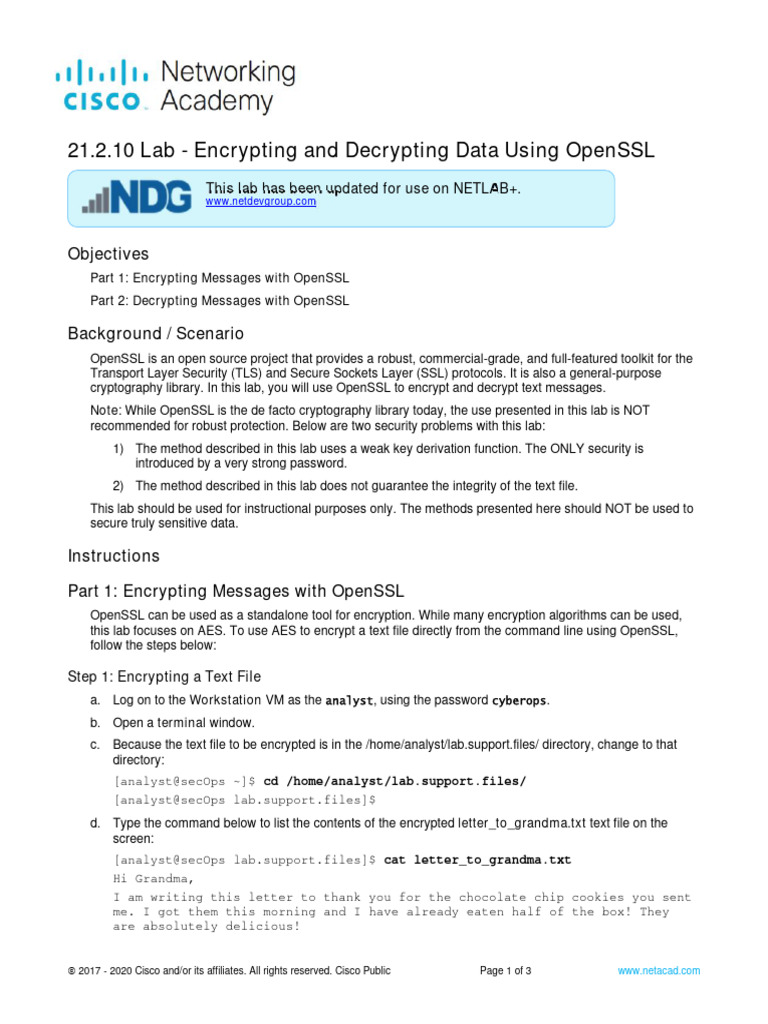 cisco Networking Academy

21.2.10 Lab - Encrypting and Decrypting Data Using OpenSSL

NDG
This lab has been updated for use on NETLAB+.
www.netdevgroup.com

Objectives

Part 1: Encrypting Messages with OpenSSL

Part 2: Decrypting Messages with OpenSSL

Background / Scenario

OpenSSL is an open source project that provides a robust, commercial-grade, and full-featured toolkit for the Transport Layer Security (TLS) and Secure Sockets Layer (SSL) protocols. It is also a general-purpose cryptography library. In this lab, you will use OpenSSL to encrypt and decrypt text messages.

Note: While OpenSSL is the de facto cryptography library today, the use presented in this lab is NOT recommended for robust protection. Below are two security problems with this lab:

1) The method described in this lab uses a weak key derivation function. The ONLY security is introduced by a very strong password.

2) The method described in this lab does not guarantee the integrity of the text file.

This lab should be used for instructional purposes only. The methods presented here should NOT be used to secure truly sensitive data.

Instructions

Part 1: Encrypting Messages with OpenSSL

OpenSSL can be used as a standalone tool for encryption. While many encryption algorithms can be used, this lab focuses on AES. To use AES to encrypt a text file directly from the command line using OpenSSL, follow the steps below:

Step 1: Encrypting a Text File

a. Log on to the Workstation VM as the analyst, using the password cyberops.

b. Open a terminal window.

c. Because the text file to be encrypted is in the /home/analyst/lab.support.files/ directory, change to that directory:

[analyst@secOps ~]$ cd /home/analyst/lab.support.files/
[analyst@secOps lab.support.files]$

d. Type the command below to list the contents of the encrypted letter_to_grandma.txt text file on the screen:

[analyst@secOps lab.support.files]$ cat letter_to_grandma.txt
Hi Grandma,
I am writing this letter to thank you for the chocolate chip cookies you sent me. I got them this morning and I have already eaten half of the box! They are absolutely delicious!

© 2017 - 2020 Cisco and/or its affiliates. All rights reserved. Cisco Public    Page 1 of 3    www.netacad.com